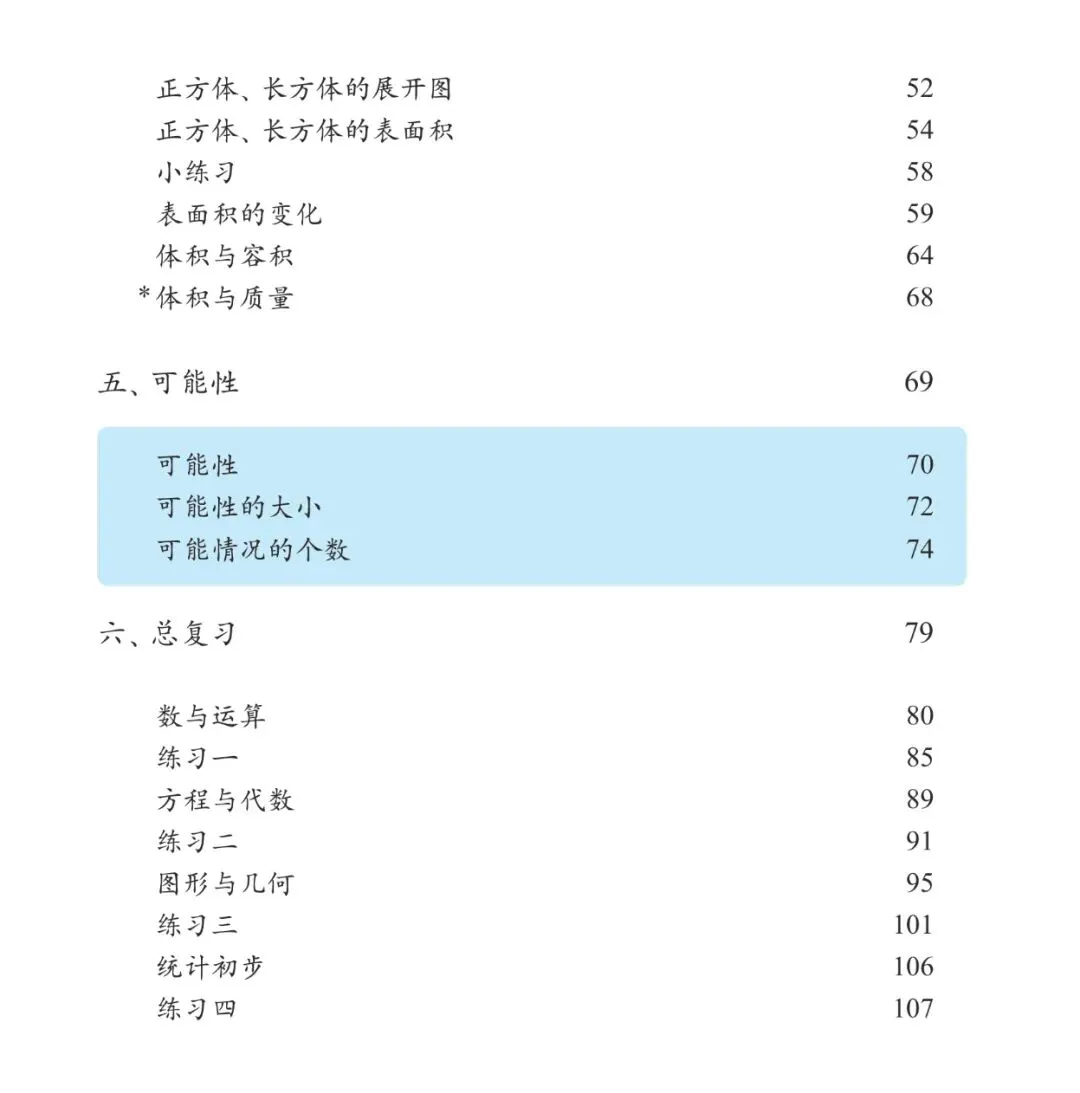 正方体、长方体的展开图 52
正方体、长方体的表面积 54
小练习 58
表面积的变化 59
体积与容积 64
*体积与质量 68

五、可能性 69

可能性 70
可能性的大小 72
可能情况的个数 74

六、总复习 79

数与运算 80
练习一 85
方程与代数 89
练习二 91
图形与几何 95
练习三 101
统计初步 106
练习四 107